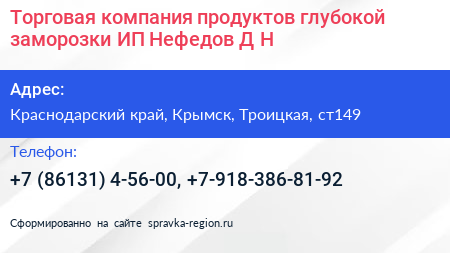 Торговая компания продуктов глубокой заморозки ИП Нефедов Д Н

Адрес:

Краснодарский край, Крымск, Троицкая, ст149

Телефон:

+7 (86131) 4-56-00, +7-918-386-81-92

Сформированно на сайте spravka-region.ru